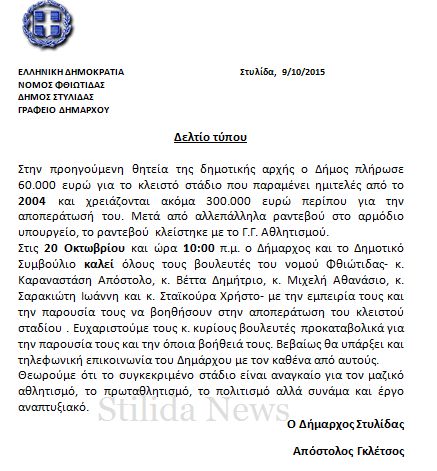 ΕΛΛΗΝΙΚΗ ΔΗΜΟΚΡΑΤΙΑ
ΝΟΜΟΣ ΦΘΙΩΤΙΔΑΣ
ΔΗΜΟΣ ΣΤΥΛΙΔΑΣ
ΓΡΑΦΕΙΟ ΔΗΜΑΡΧΟΥ

Στυλίδα, 9/10/2015

Δελτίο τύπου

Στην προηγούμενη θητεία της δημοτικής αρχής ο Δήμος πλήρωσε 60.000 ευρώ για το κλειστό στάδιο που παραμένει ημιτελές από το 2004 και χρειάζονται ακόμα 300.000 ευρώ περίπου για την αποπεράτωσή του. Μετά από αλλεπάλληλα ραντεβού στο αρμόδιο υπουργείο, το ραντεβού κλείστηκε με το Γ.Γ. Αθλητισμού.
Στις 20 Οκτωβρίου και ώρα 10:00 π.μ. ο Δήμαρχος και το Δημοτικό Συμβούλιο καλεί όλους τους βουλευτές του νομού Φθιώτιδας- κ. Καραναστάση Απόστολο, κ. Βέττα Δημήτριο, κ. Μιχελή Αθανάσιο, κ. Σαρακιώτη Ιωάννη και κ. Σταϊκούρα Χρήστο- με την εμπειρία τους και την παρουσία τους να βοηθήσουν στην αποπεράτωση του κλειστού σταδίου . Ευχαριστούμε τους κ. κυρίους βουλευτές προκαταβολικά για την παρουσία τους και την όποια βοήθειά τους. Βεβαίως θα υπάρξει και τηλεφωνική επικοινωνία του Δημάρχου με τον καθένα από αυτούς.
Θεωρούμε ότι το συγκεκριμένο στάδιο είναι αναγκαίο για τον μαζικό αθλητισμό, το πρωταθλητισμό, το πολιτισμό αλλά συνάμα και έργο αναπτυξιακό.

Stilida News

Ο Δήμαρχος Στυλίδας

Απόστολος Γκλέτσος